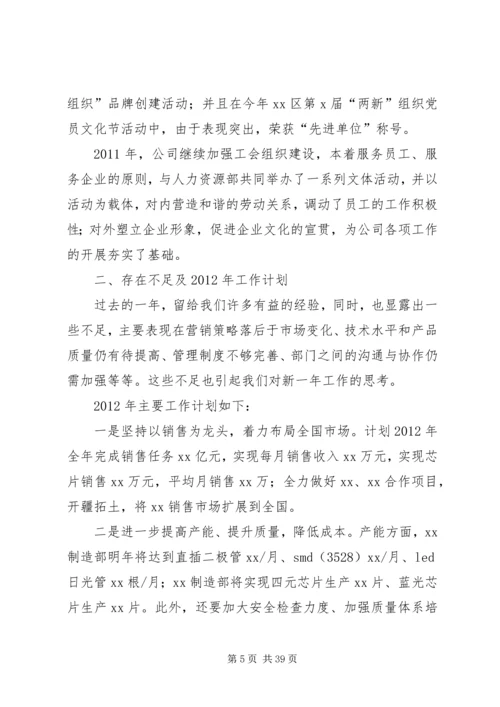 组织”品牌创建活动；并且在今年xx区第x届“两新”组织党员文化节活动中，由于表现突出，荣获“先进单位”称号。

2011年，公司继续加强工会组织建设，本着服务员工、服务企业的原则，与人力资源部共同举办了一系列文体活动，并以活动为载体，对内营造和谐的劳动关系，调动了员工的工作积极性；对外塑立企业形象，促进企业文化的宣贯，为公司各项工作的开展夯实了基础。

二、存在不足及2012年工作计划

过去的一年，留给我们许多有益的经验，同时，也显露出一些不足，主要表现在营销策略落后于市场变化、技术水平和产品质量仍有待提高、管理制度不够完善、部门之间的沟通与协作仍需加强等等。这些不足也引起我们对新一年工作的思考。

2012年主要工作计划如下：

一是坚持以销售为龙头，着力布局全国市场。计划2012年全年完成销售任务xx亿元，实现每月销售收入xx万元，实现芯片销售xx万元，平均月销售xx万；全力做好xx、xx合作项目，开疆拓土，将xx销售市场扩展到全国。

二是进一步提高产能、提升质量，降低成本。产能方面，xx制造部明年将达到直插二极管xx/月、smd（3528）xx/月、led日光管xx根/月；xx制造部将实现四元芯片生产xx片、蓝光芯片生产xx片。此外，还要加大安全检查力度、加强质量体系培

第5页 共39页